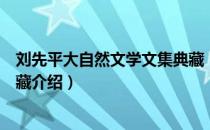 刘先平大自然文学文集典藏
藏介绍）